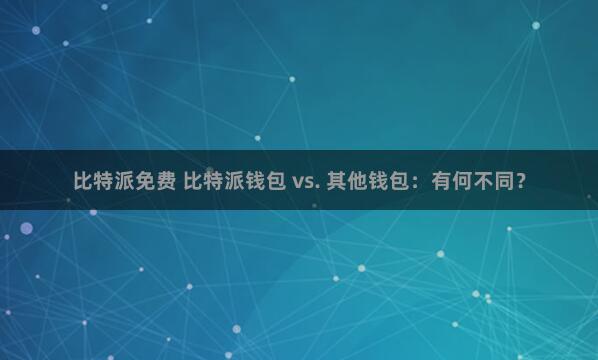 比特派免费 比特派钱包 vs. 其他钱包：有何不同？